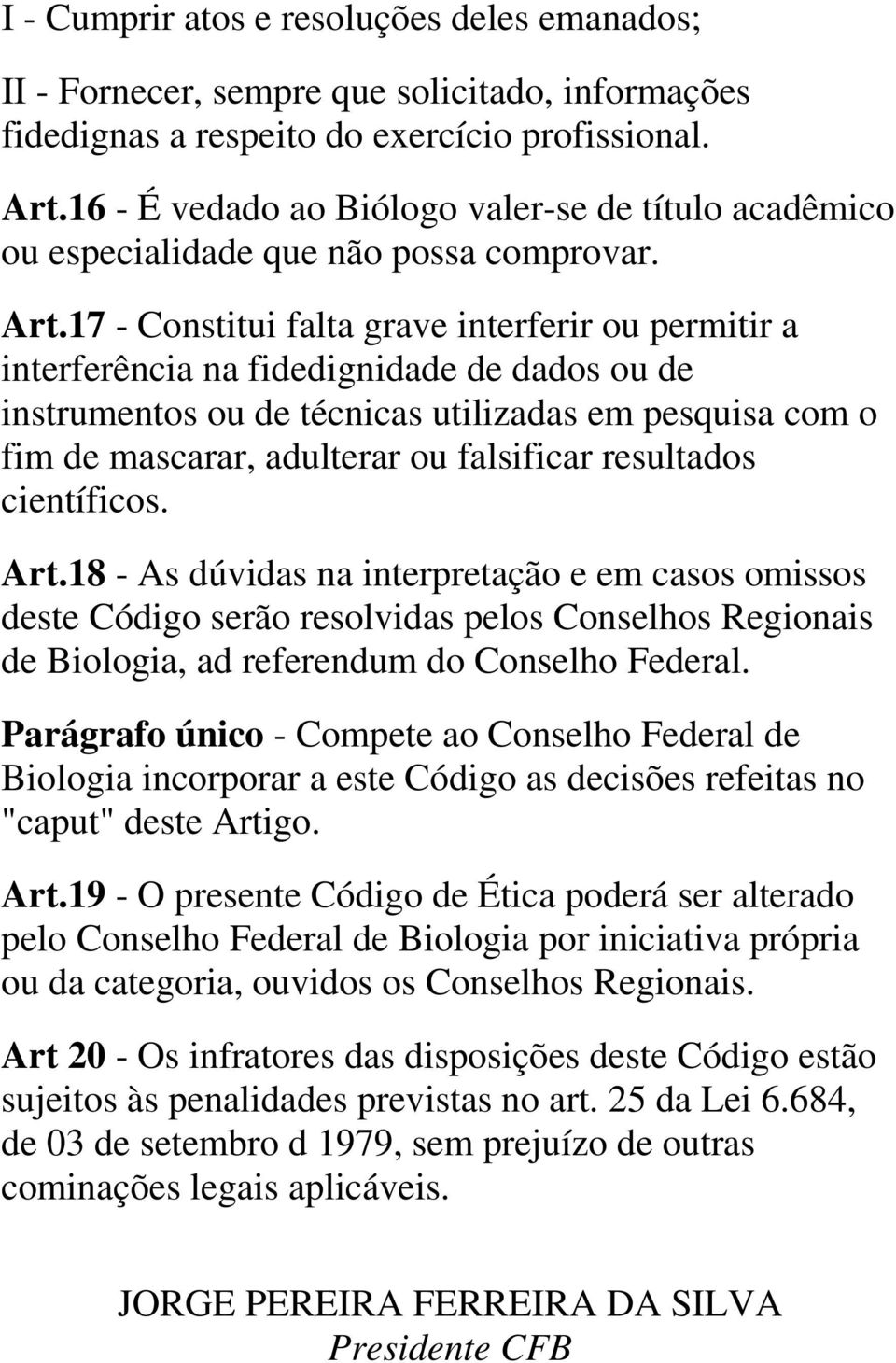 I - Cumprir atos e resoluções deles emanados;

II - Fornecer, sempre que solicitado, informações fidedignas a respeito do exercício profissional.

Art.16 - É vedado ao Biólogo valer-se de título acadêmico ou especialidade que não possa comprovar.

Art.17 - Constitui falta grave interferir ou permitir a interferência na fidedignidade de dados ou de instrumentos ou de técnicas utilizadas em pesquisa com o fim de mascarar, adulterar ou falsificar resultados científicos.

Art.18 - As dúvidas na interpretação e em casos omissos deste Código serão resolvidas pelos Conselhos Regionais de Biologia, ad referendum do Conselho Federal.

Parágrafo único - Compete ao Conselho Federal de Biologia incorporar a este Código as decisões refeitas no "caput" deste Artigo.

Art.19 - O presente Código de Ética poderá ser alterado pelo Conselho Federal de Biologia por iniciativa própria ou da categoria, ouvidos os Conselhos Regionais.

Art 20 - Os infratores das disposições deste Código estão sujeitos às penalidades previstas no art. 25 da Lei 6.684, de 03 de setembro d 1979, sem prejuízo de outras cominações legais aplicáveis.

JORGE PEREIRA FERREIRA DA SILVA
Presidente CFB